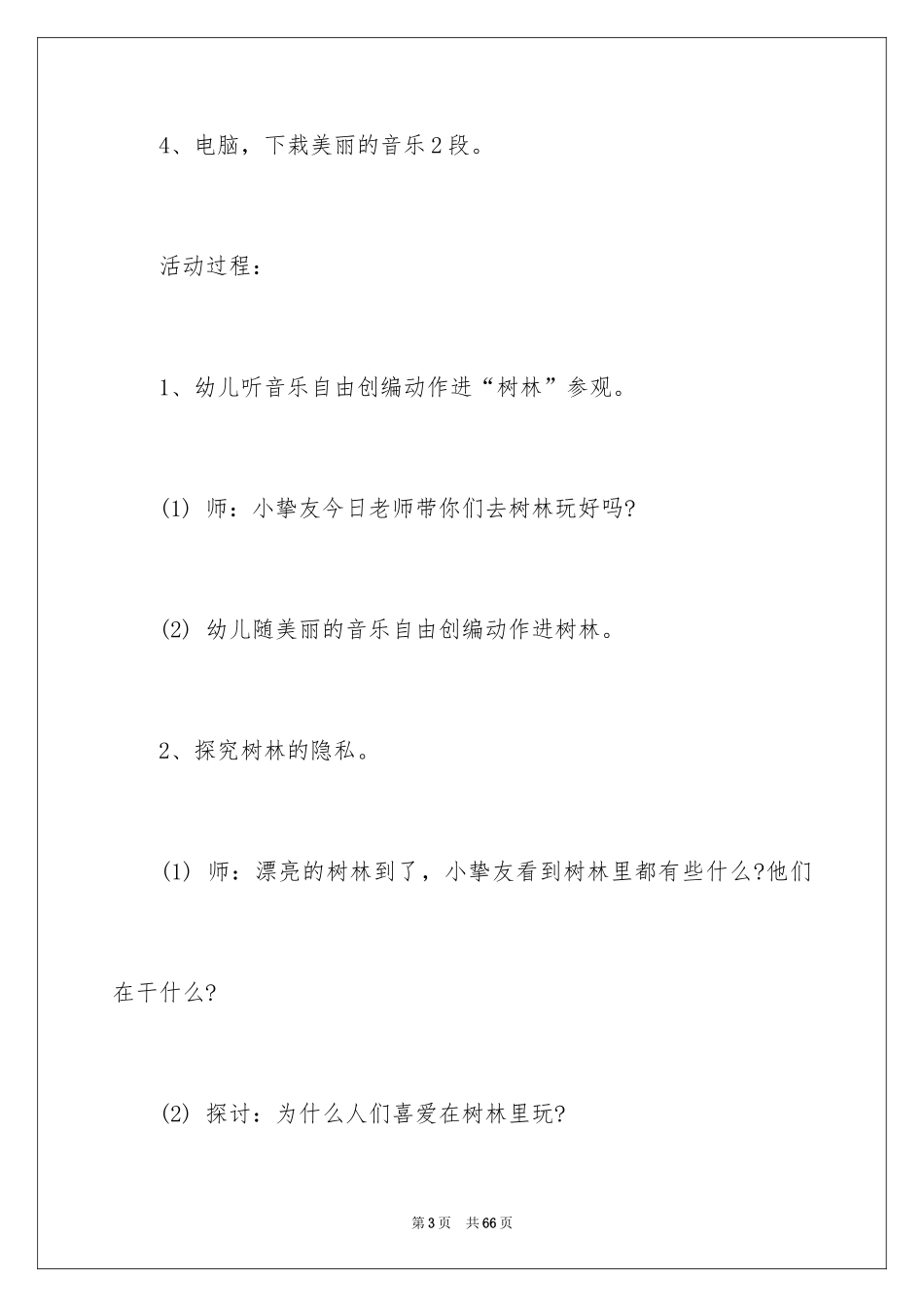 4、电脑，下栽美丽的音乐2段。

活动过程：

1、幼儿听音乐自由创编动作进“树林”参观。

(1) 师：小挚友今日老师带你们去树林玩好吗?

(2) 幼儿随美丽的音乐自由创编动作进树林。

2、探究树林的隐私。

(1) 师：漂亮的树林到了，小挚友看到树林里都有些什么?他们在干什么?

(2) 探讨：为什么人们喜爱在树林里玩?

第3页 共66页